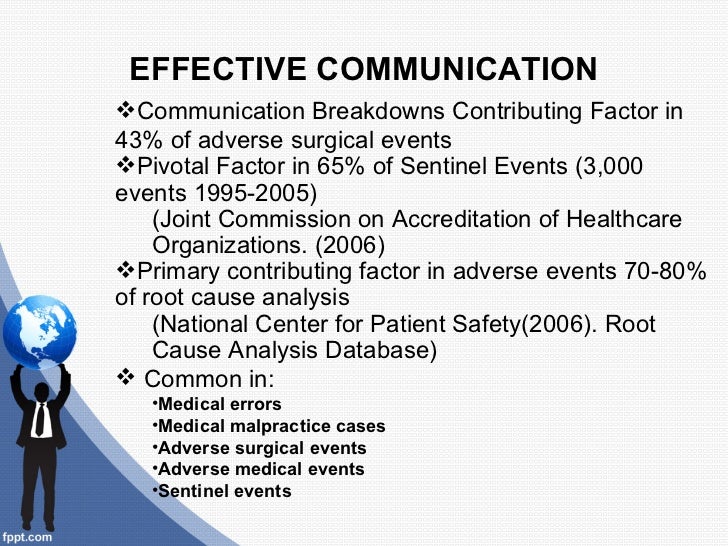 EFFECTIVE COMMUNICATION

❖Communication Breakdowns Contributing Factor in 43% of adverse surgical events

❖Pivotal Factor in 65% of Sentinel Events (3,000 events 1995-2005)

(Joint Commission on Accreditation of Healthcare Organizations. (2006)

❖Primary contributing factor in adverse events 70-80% of root cause analysis

(National Center for Patient Safety(2006). Root Cause Analysis Database)

❖ Common in:

•Medical errors
•Medical malpractice cases
•Adverse surgical events
•Adverse medical events
•Sentinel events

fppt.com